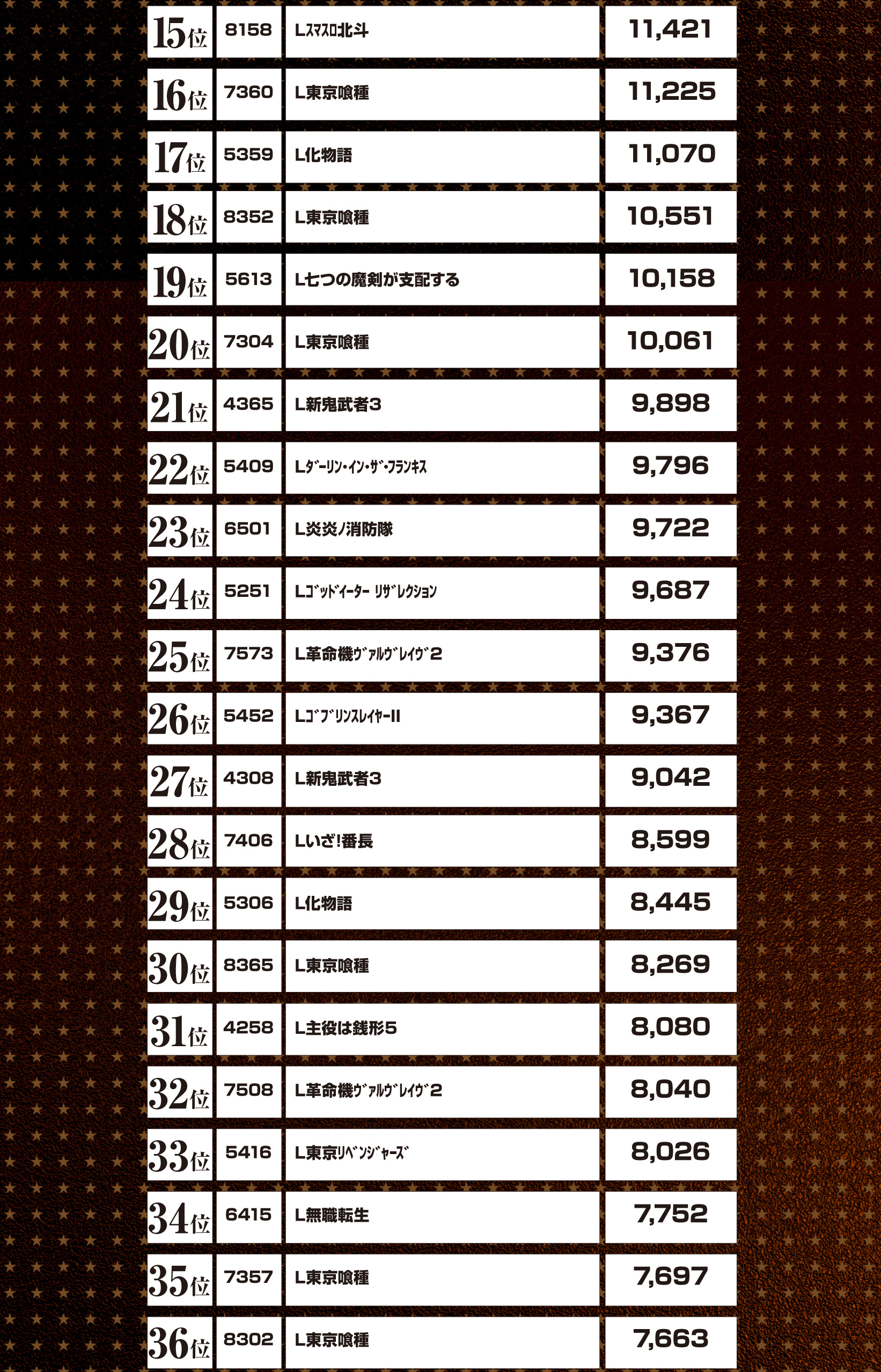 | | | | |
|---|---|---|---|
| 15位 | 8158 | Lｽﾏｽﾛ北斗 | 11,421 |
| 16位 | 7360 | L東京喰種 | 11,225 |
| 17位 | 5359 | L化物語 | 11,070 |
| 18位 | 8352 | L東京喰種 | 10,551 |
| 19位 | 5613 | L七つの魔剣が支配する | 10,158 |
| 20位 | 7304 | L東京喰種 | 10,061 |
| 21位 | 4365 | L新鬼武者3 | 9,898 |
| 22位 | 5409 | Lﾀﾞｰﾘﾝ･ｲﾝ･ｻﾞ･ﾌﾗﾝｷｽ | 9,796 |
| 23位 | 6501 | L炎炎ノ消防隊 | 9,722 |
| 24位 | 5251 | Lｺﾞｯﾄﾞｲｰﾀｰ ﾘｻﾞﾚｸｼｮﾝ | 9,687 |
| 25位 | 7573 | L革命機ｳﾞｧﾙｳﾞﾚｲｳﾞ2 | 9,376 |
| 26位 | 5452 | LｺﾞﾌﾞﾘﾝｽﾚｲﾔｰII | 9,367 |
| 27位 | 4308 | L新鬼武者3 | 9,042 |
| 28位 | 7406 | Lいざ!番長 | 8,599 |
| 29位 | 5306 | L化物語 | 8,445 |
| 30位 | 8365 | L東京喰種 | 8,269 |
| 31位 | 4258 | L主役は銭形5 | 8,080 |
| 32位 | 7508 | L革命機ｳﾞｧﾙｳﾞﾚｲｳﾞ2 | 8,040 |
| 33位 | 5416 | L東京ﾘﾍﾞﾝｼﾞｬｰｽﾞ | 8,026 |
| 34位 | 6415 | L無職転生 | 7,752 |
| 35位 | 7357 | L東京喰種 | 7,697 |
| 36位 | 8302 | L東京喰種 | 7,663 |